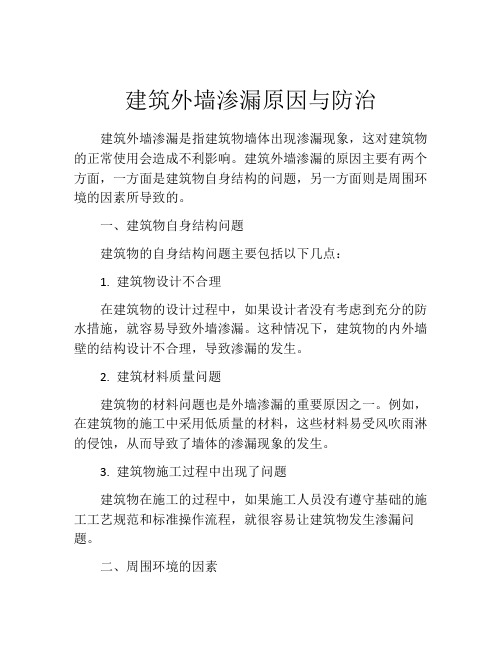 建筑外墙渗漏原因与防治

建筑外墙渗漏是指建筑物墙体出现渗漏现象，这对建筑物的正常使用会造成不利影响。建筑外墙渗漏的原因主要有两个方面，一方面是建筑物自身结构的问题，另一方面则是周围环境的因素所导致的。

一、建筑物自身结构问题

建筑物的自身结构问题主要包括以下几点：

1. 建筑物设计不合理

在建筑物的设计过程中，如果设计者没有考虑到充分的防水措施，就容易导致外墙渗漏。这种情况下，建筑物的内外墙壁的结构设计不合理，导致渗漏的发生。

2. 建筑材料质量问题

建筑物的材料问题也是外墙渗漏的重要原因之一。例如，在建筑物的施工中采用低质量的材料，这些材料易受风吹雨淋的侵蚀，从而导致了墙体的渗漏现象的发生。

3. 建筑物施工过程中出现了问题

建筑物在施工的过程中，如果施工人员没有遵守基础的施工工艺规范和标准操作流程，就很容易让建筑物发生渗漏问题。

二、周围环境的因素